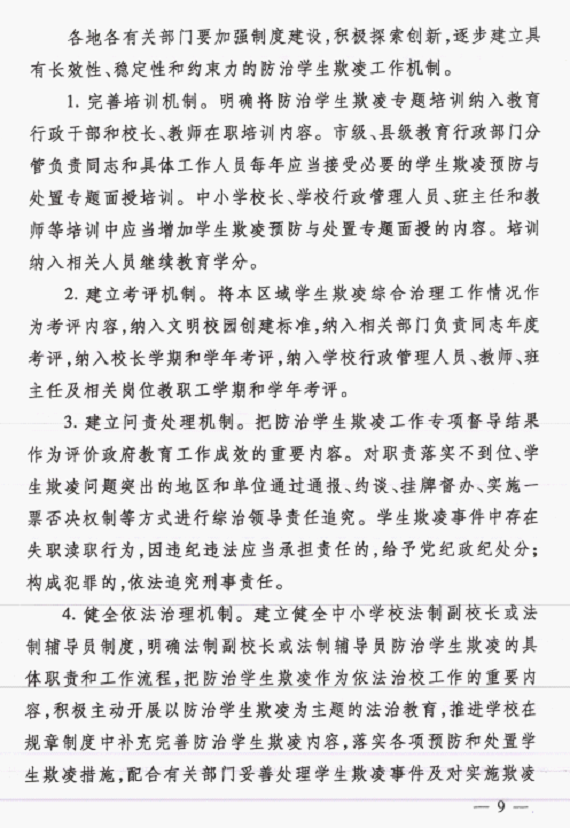 各地各有关部门要加强制度建设，积极探索创新，逐步建立具有长效性、稳定性和约束力的防治学生欺凌工作机制。

1. 完善培训机制。明确将防治学生欺凌专题培训纳入教育行政干部和校长、教师在职培训内容。市级、县级教育行政部门分管负责同志和具体工作人员每年应当接受必要的学生欺凌预防与处置专题面授培训。中小学校长、学校行政管理人员、班主任和教师等培训中应当增加学生欺凌预防与处置专题面授的内容。培训纳入相关人员继续教育学分。

2. 建立考评机制。将本区域学生欺凌综合治理工作情况作为考评内容，纳入文明校园创建标准，纳入相关部门负责同志年度考评，纳入校长学期和学年考评，纳入学校行政管理人员、教师、班主任及相关岗位教职工学期和学年考评。

3. 建立问责处理机制。把防治学生欺凌工作专项督导结果作为评价政府教育工作成效的重要内容。对职责落实不到位、学生欺凌问题突出的地区和单位通过通报、约谈、挂牌督办、实施一票否决权制等方式进行综治领导责任追究。学生欺凌事件中存在失职渎职行为，因违纪违法应当承担责任的，给予党纪政纪处分；构成犯罪的，依法追究刑事责任。

4. 健全依法治理机制。建立健全中小学校法制副校长或法制辅导员制度，明确法制副校长或法制辅导员防治学生欺凌的具体职责和工作流程，把防治学生欺凌作为依法治校工作的重要内容，积极主动开展以防治学生欺凌为主题的法治教育，推进学校在规章制度中补充完善防治学生欺凌内容，落实各项预防和处置学生欺凌措施，配合有关部门妥善处理学生欺凌事件及对实施欺凌

— 9 —